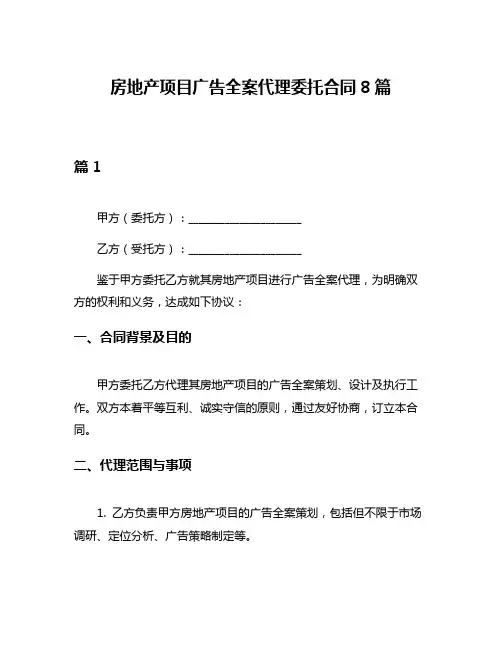 房地产项目广告全案代理委托合同 8 篇

篇 1

甲方（委托方）：____________________

乙方（受托方）：____________________

鉴于甲方委托乙方就其房地产项目进行广告全案代理，为明确双方的权利和义务，达成如下协议：

一、合同背景及目的

甲方委托乙方代理其房地产项目的广告全案策划、设计及执行工作。双方本着平等互利、诚实守信的原则，通过友好协商，订立本合同。

二、代理范围与事项

1. 乙方负责甲方房地产项目的广告全案策划，包括但不限于市场调研、定位分析、广告策略制定等。